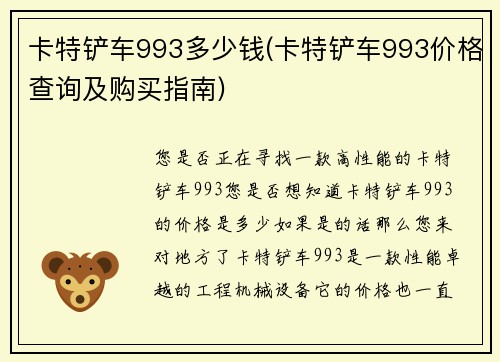 卡特铲车993多少钱(卡特铲车993价格查询及购买指南)

您是否正在寻找一款高性能的卡特铲车993您是否想知道卡特铲车993的价格是多少如果是的话那么您来对地方了卡特铲车993是一款性能卓越的工程机械设备它的价格也一直